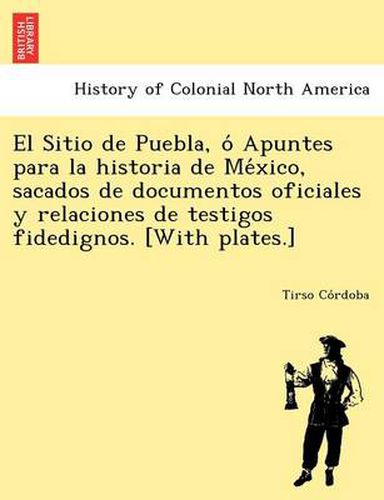 BRITISH LIBRARY

History of Colonial North America

El Sitio de Puebla, ó Apuntes para la historia de México, sacados de documentos oficiales y relaciones de testigos fidedignos. [With plates.]

Tirso Córdoba